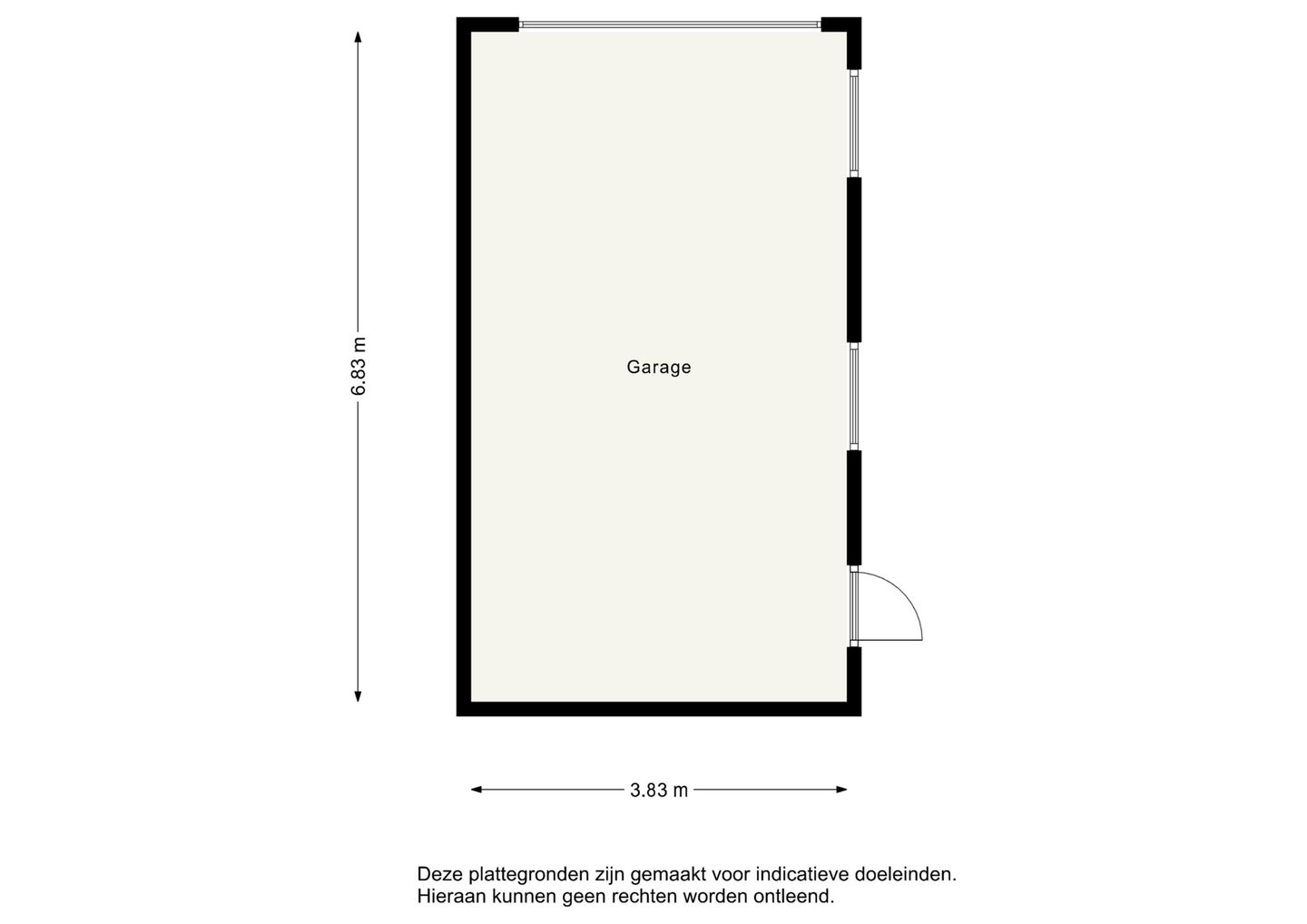 6.83 m

Garage

3.83 m

Deze plattegronden zijn gemaakt voor indicatieve doeleinden. Hieraan kunnen geen rechten worden ontleend.